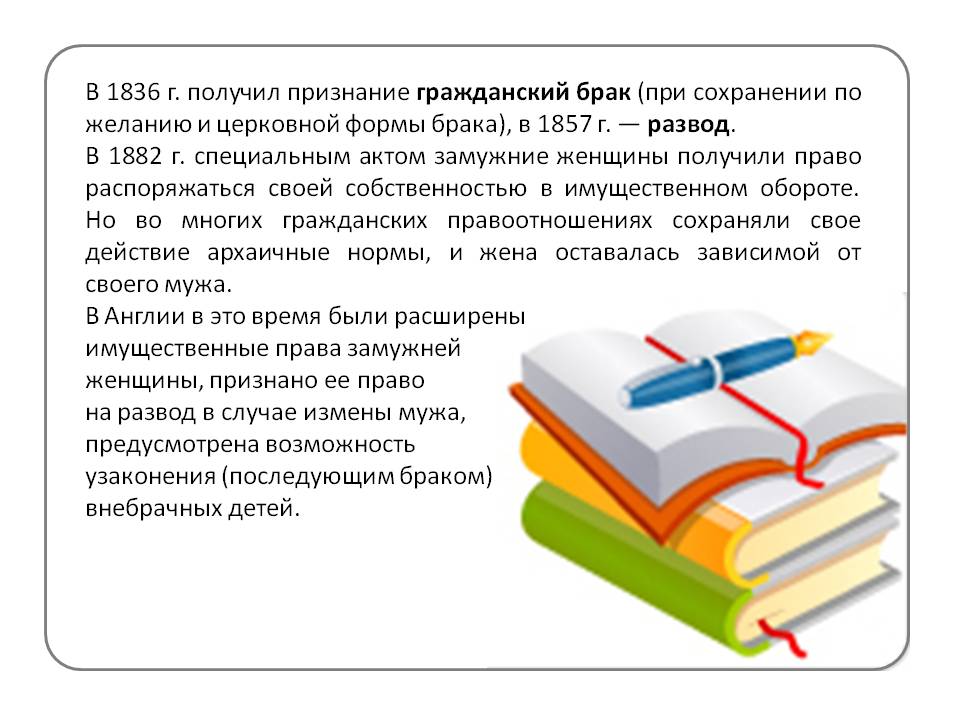 В 1836 г. получил признание гражданский брак (при сохранении по желанию и церковной формы брака), в 1857 г. — развод.

В 1882 г. специальным актом замужние женщины получили право распоряжаться своей собственностью в имущественном обороте. Но во многих гражданских правоотношениях сохраняли свое действие архаичные нормы, и жена оставалась зависимой от своего мужа.

В Англии в это время были расширены имущественные права замужней женщины, признано ее право на развод в случае измены мужа, предусмотрена возможность узаконения (последующим браком) внебрачных детей.